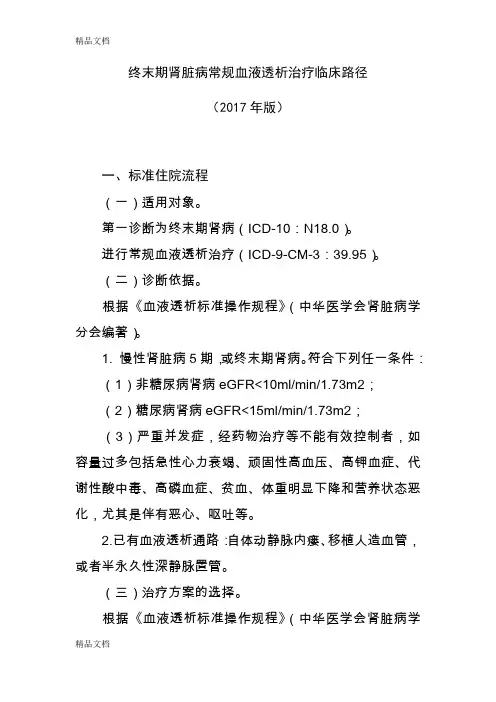 精品文档

终末期肾脏病常规血液透析治疗临床路径

（2017 年版）

一、标准住院流程

（一）适用对象。

第一诊断为终末期肾病（ICD-10：N18.0）。

进行常规血液透析治疗（ICD-9-CM-3：39.95）。

（二）诊断依据。

根据《血液透析标准操作规程》（中华医学会肾脏病学分会编著）。

1. 慢性肾脏病 5 期，或终末期肾病。符合下列任一条件：

（1）非糖尿病肾病 eGFR<10ml/min/1.73m2；

（2）糖尿病肾病 eGFR<15ml/min/1.73m2；

（3）严重并发症，经药物治疗等不能有效控制者，如容量过多包括急性心力衰竭、顽固性高血压、高钾血症、代谢性酸中毒、高磷血症、贫血、体重明显下降和营养状态恶化，尤其是伴有恶心、呕吐等。

2.已有血液透析通路：自体动静脉内瘘、移植人造血管，或者半永久性深静脉置管。

（三）治疗方案的选择。

根据《血液透析标准操作规程》（中华医学会肾脏病学

精品文档